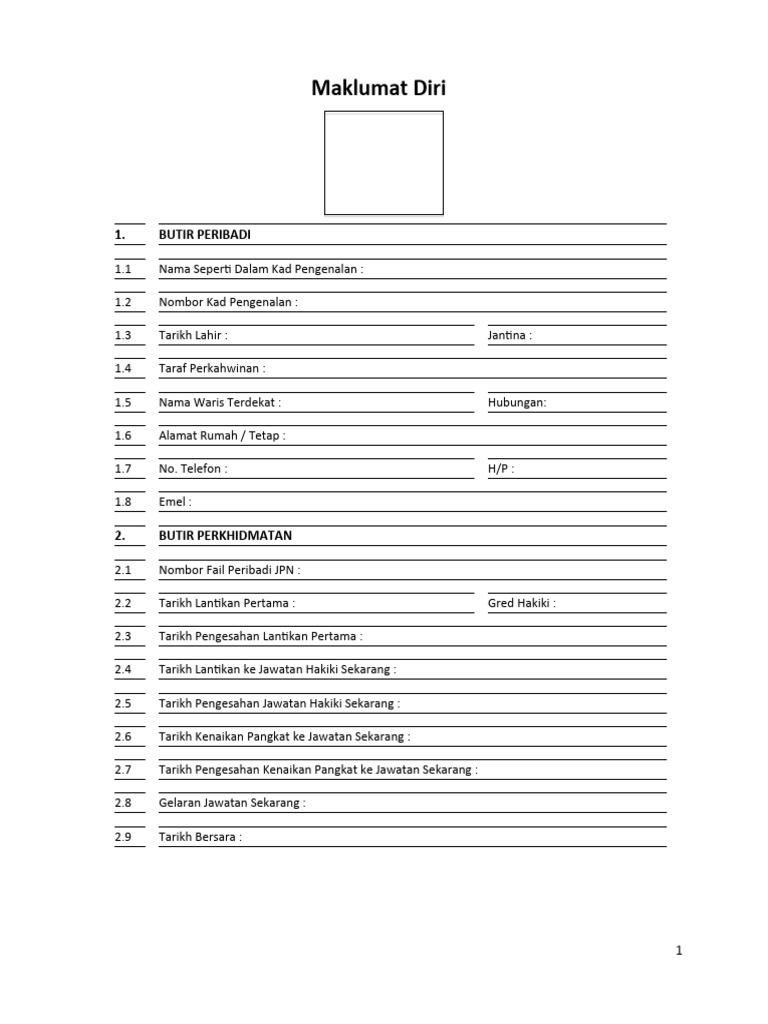 Maklumat Diri

1. BUTIR PERIBADI

1.1 Nama Seperti Dalam Kad Pengenalan :

1.2 Nombor Kad Pengenalan :

1.3 Tarikh Lahir : Jantina :

1.4 Taraf Perkahwinan :

1.5 Nama Waris Terdekat : Hubungan:

1.6 Alamat Rumah / Tetap :

1.7 No. Telefon : H/P :

1.8 Emel :

2. BUTIR PERKHIDMATAN

2.1 Nombor Fail Peribadi JPN :

2.2 Tarikh Lantikan Pertama : Gred Hakiki :

2.3 Tarikh Pengesahan Lantikan Pertama :

2.4 Tarikh Lantikan ke Jawatan Hakiki Sekarang :

2.5 Tarikh Pengesahan Jawatan Hakiki Sekarang :

2.6 Tarikh Kenaikan Pangkat ke Jawatan Sekarang :

2.7 Tarikh Pengesahan Kenaikan Pangkat ke Jawatan Sekarang :

2.8 Gelaran Jawatan Sekarang :

2.9 Tarikh Bersara :

1